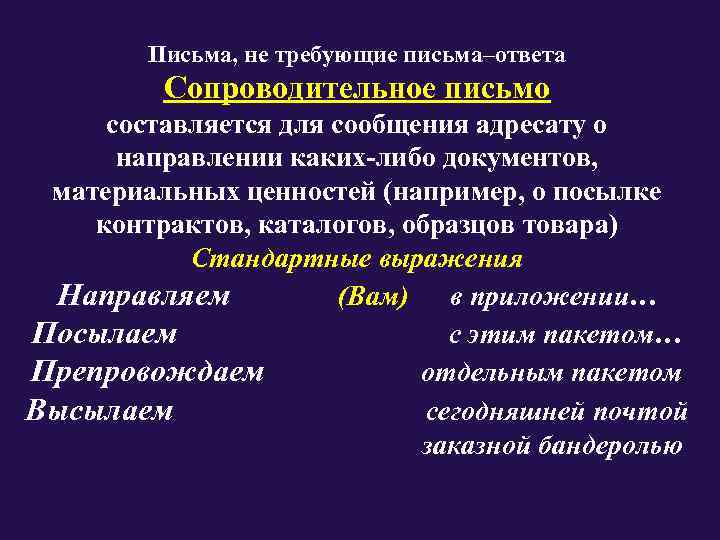 Письма, не требующие письма–ответа

Сопроводительное письмо

составляется для сообщения адресату о направлении каких-либо документов, материальных ценностей (например, о посылке контрактов, каталогов, образцов товара)

Стандартные выражения

Направляем (Вам) в приложении…
Посылаем с этим пакетом…
Препровождаем отдельным пакетом
Высылаем сегодняшней почтой
заказной бандеролью